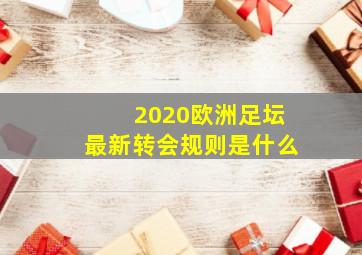 2020欧洲足坛
最新转会规则是什么